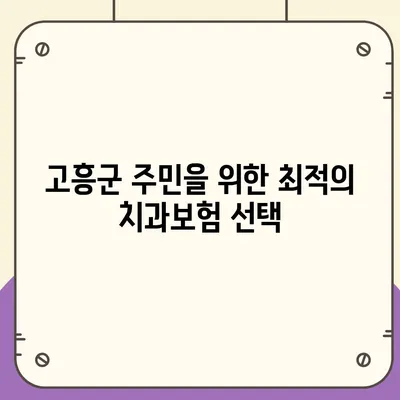 고흥군 주민을 위한 최적의 치과보험 선택